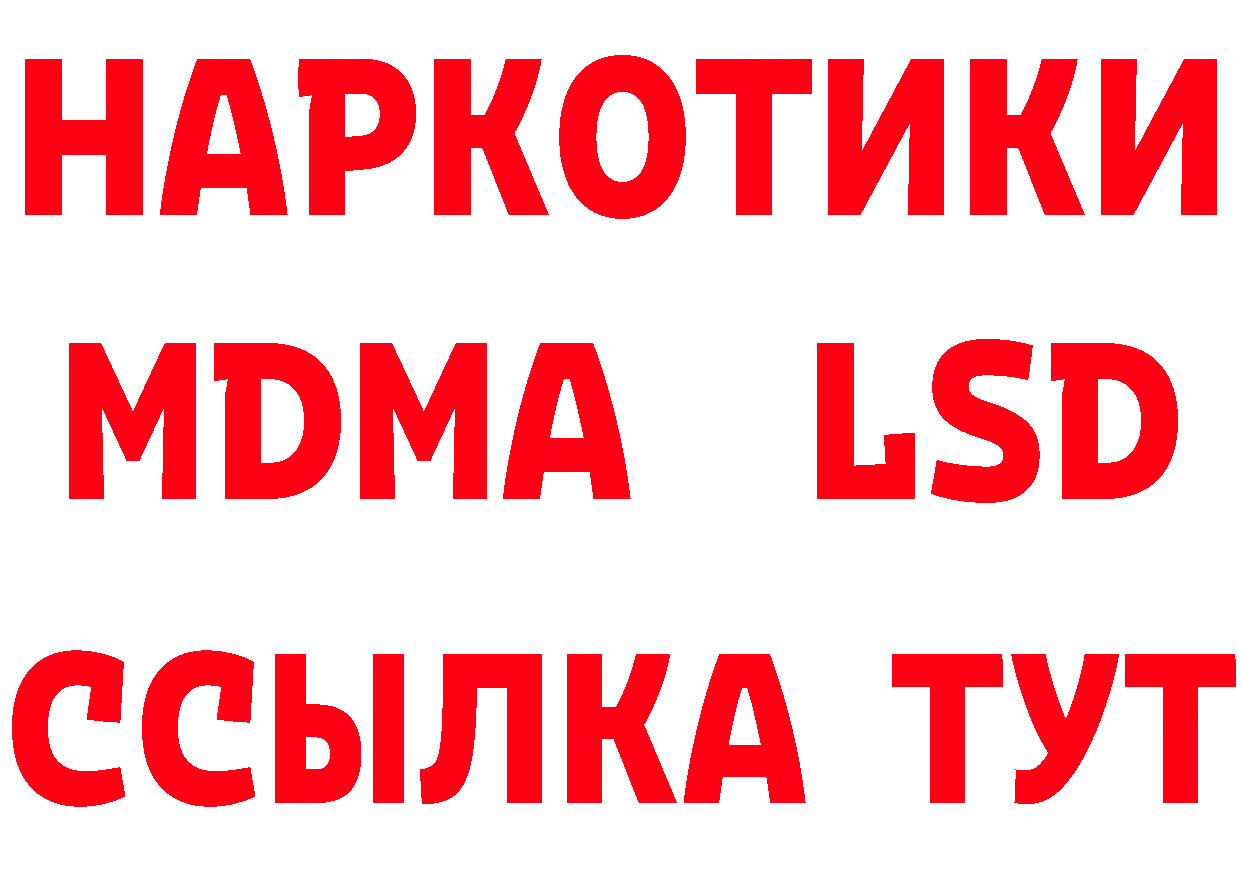 НАРКОТИКИ
MDMA LSD
ССЫЛКА ТУТ